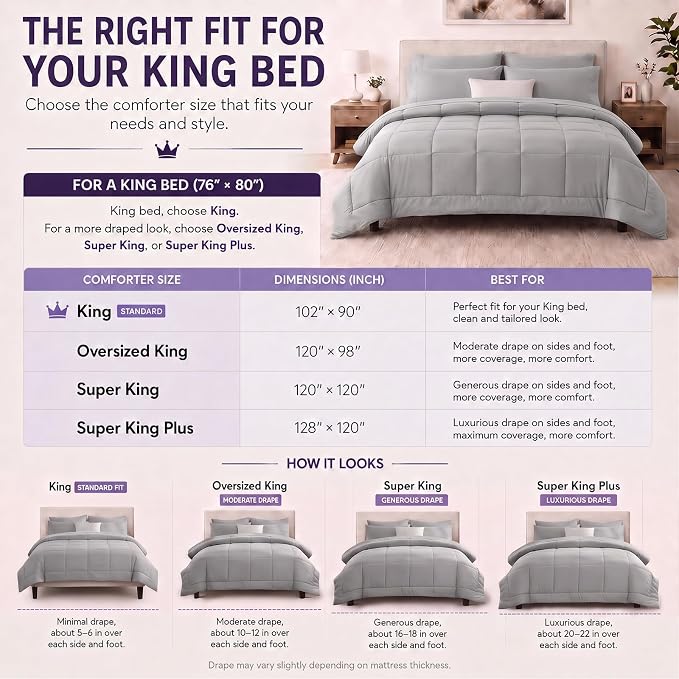 THE RIGHT FIT FOR YOUR KING BED
Choose the comforter size that fits your needs and style.

FOR A KING BED (76" × 80")

King bed, choose King.
For a more draped look, choose Oversized King, Super King, or Super King Plus.

| COMFORTER SIZE | DIMENSIONS (INCH) | BEST FOR |
|---|---|---|
| King STANDARD | 102" × 90" | Perfect fit for your King bed, clean and tailored look. |
| Oversized King | 120" × 98" | Moderate drape on sides and foot, more coverage, more comfort. |
| Super King | 120" × 120" | Generous drape on sides and foot, more coverage, more comfort. |
| Super King Plus | 128" × 120" | Luxurious drape on sides and foot, maximum coverage, more comfort. |

HOW IT LOOKS

King STANDARD FIT
Minimal drape, about 5–6 in over each side and foot.

Oversized King
MODERATE DRAPE
Moderate drape, about 10–12 in over each side and foot.

Super King
GENEROUS DRAPE
Generous drape, about 16–18 in over each side and foot.

Super King Plus
LUXURIOUS DRAPE
Luxurious drape, about 20–22 in over each side and foot.

Drape may vary slightly depending on mattress thickness.